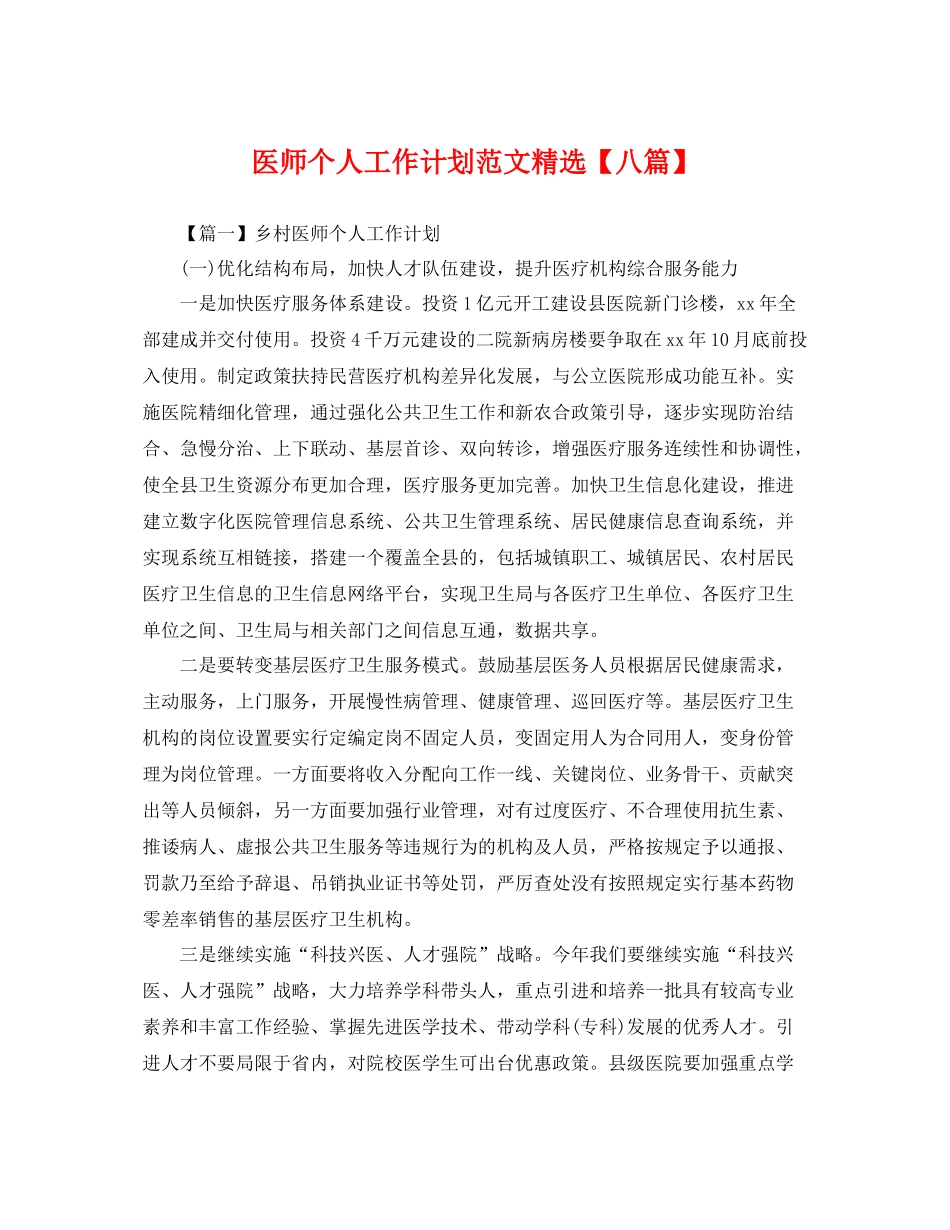 医师个人工作计划范文精选【八篇】

【篇一】乡村医师个人工作计划

(一)优化结构布局，加快人才队伍建设，提升医疗机构综合服务能力

一是加快医疗服务体系建设。投资1亿元开工建设县医院新门诊楼，xx年全部建成并交付使用。投资4千万元建设的二院新病房楼要争取在xx年10月底前投入使用。制定政策扶持民营医疗机构差异化发展，与公立医院形成功能互补。实施医院精细化管理，通过强化公共卫生工作和新农合政策引导，逐步实现防治结合、急慢分治、上下联动、基层首诊、双向转诊，增强医疗服务连续性和协调性，使全县卫生资源分布更加合理，医疗服务更加完善。加快卫生信息化建设，推进建立数字化医院管理信息系统、公共卫生管理系统、居民健康信息查询系统，并实现系统互相链接，搭建一个覆盖全县的，包括城镇职工、城镇居民、农村居民医疗卫生信息的卫生信息网络平台，实现卫生局与各医疗卫生单位、各医疗卫生单位之间、卫生局与相关部门之间信息互通，数据共享。

二是要转变基层医疗卫生服务模式。鼓励基层医务人员根据居民健康需求，主动服务，上门服务，开展慢性病管理、健康管理、巡回医疗等。基层医疗卫生机构的岗位设置要实行定编定岗不固定人员，变固定用人为合同用人，变身份管理为岗位管理。一方面要将收入分配向工作一线、关键岗位、业务骨干、贡献突出等人员倾斜，另一方面要加强行业管理，对有过度医疗、不合理使用抗生素、推诿病人、虚报公共卫生服务等违规行为的机构及人员，严格按规定予以通报、罚款乃至给予辞退、吊销执业证书等处罚，严厉查处没有按照规定实行基本药物零差率销售的基层医疗卫生机构。

三是继续实施“科技兴医、人才强院”战略。今年我们要继续实施“科技兴医、人才强院”战略，大力培养学科带头人，重点引进和培养一批具有较高专业素养和丰富工作经验、掌握先进医学技术、带动学科(专科)发展的优秀人才。引进人才不要局限于省内，对院校医学生可出台优惠政策。县级医院要加强重点学